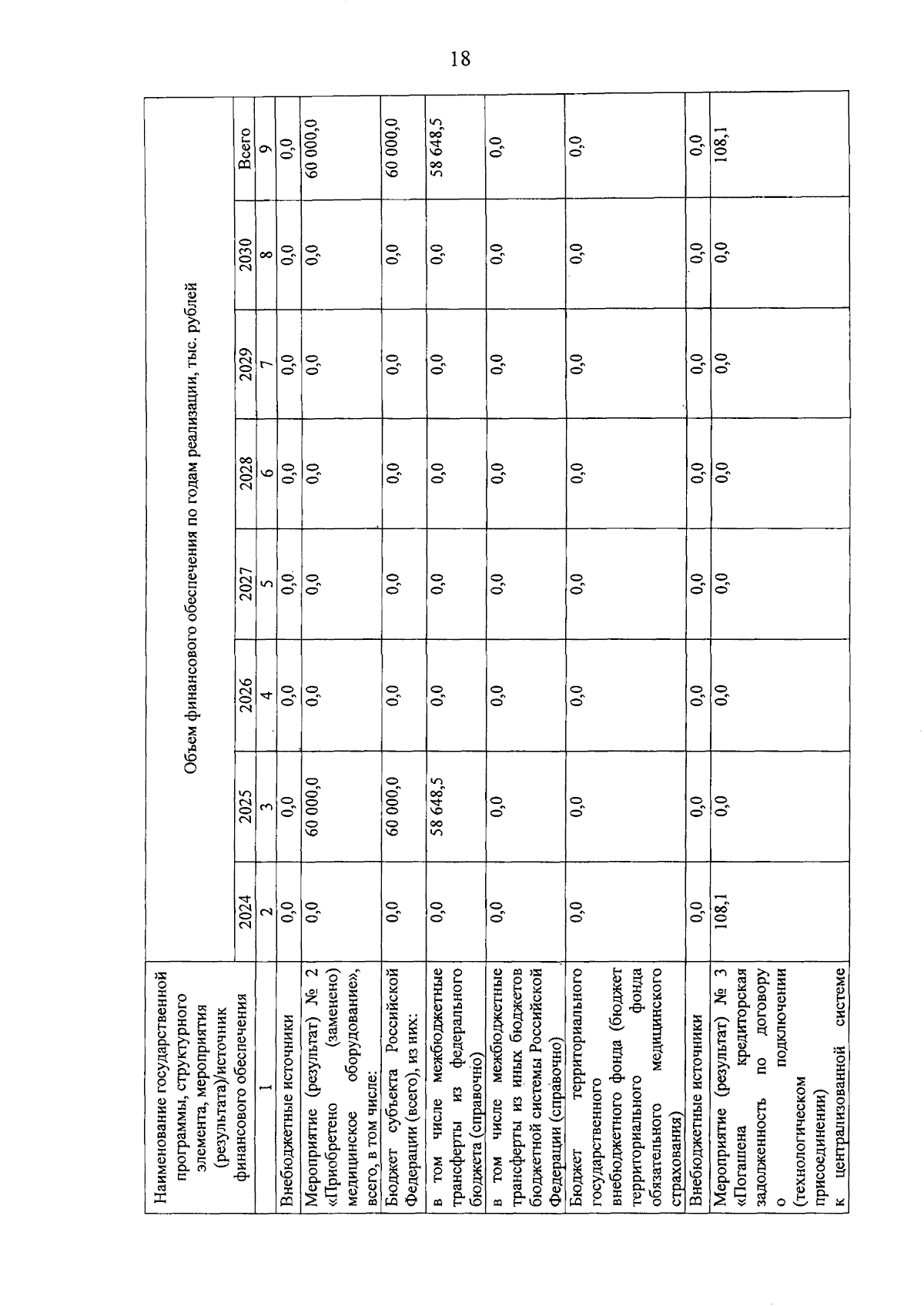 18

| Наименование государственной программы, структурного элемента, мероприятия (результата)/источник финансового обеспечения | Объем финансового обеспечения по годам реализации, тыс. рублей | | | | | | | |
|---|---|---|---|---|---|---|---|---|
| | 2024 | 2025 | 2026 | 2027 | 2028 | 2029 | 2030 | Всего |
| 1 | 2 | 3 | 4 | 5 | 6 | 7 | 8 | 9 |
| Внебюджетные источники | 0,0 | 0,0 | 0,0 | 0,0 | 0,0 | 0,0 | 0,0 | 0,0 |
| Мероприятие (результат) № 2 «Приобретено (заменено) медицинское оборудование», всего, в том числе: | 0,0 | 60 000,0 | 0,0 | 0,0 | 0,0 | 0,0 | 0,0 | 60 000,0 |
| Бюджет субъекта Российской Федерации (всего), из них: | 0,0 | 60 000,0 | 0,0 | 0,0 | 0,0 | 0,0 | 0,0 | 60 000,0 |
| в том числе межбюджетные трансферты из федерального бюджета (справочно) | 0,0 | 58 648,5 | 0,0 | 0,0 | 0,0 | 0,0 | 0,0 | 58 648,5 |
| в том числе межбюджетные трансферты из иных бюджетов бюджетной системы Российской Федерации (справочно) | 0,0 | 0,0 | 0,0 | 0,0 | 0,0 | 0,0 | 0,0 | 0,0 |
| Бюджет территориального государственного внебюджетного фонда (бюджет территориального фонда обязательного медицинского страхования) | 0,0 | 0,0 | 0,0 | 0,0 | 0,0 | 0,0 | 0,0 | 0,0 |
| Внебюджетные источники | 0,0 | 0,0 | 0,0 | 0,0 | 0,0 | 0,0 | 0,0 | 0,0 |
| Мероприятие (результат) № 3 «Погашена кредиторская задолженность по договору о подключении (технологическом присоединении) к централизованной системе | 108,1 | 0,0 | 0,0 | 0,0 | 0,0 | 0,0 | 0,0 | 108,1 |